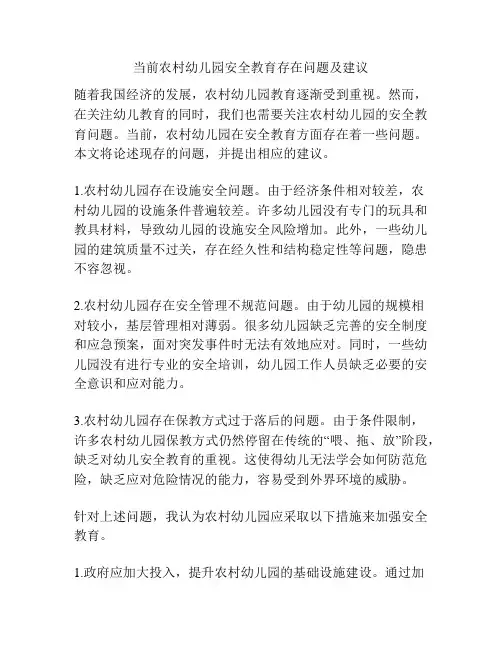 当前农村幼儿园安全教育存在问题及建议

随着我国经济的发展，农村幼儿园教育逐渐受到重视。然而，在关注幼儿教育的同时，我们也需要关注农村幼儿园的安全教育问题。当前，农村幼儿园在安全教育方面存在着一些问题。本文将论述现存的问题，并提出相应的建议。

1.农村幼儿园存在设施安全问题。由于经济条件相对较差，农村幼儿园的设施条件普遍较差。许多幼儿园没有专门的玩具和教具材料，导致幼儿园的设施安全风险增加。此外，一些幼儿园的建筑质量不过关，存在经久性和结构稳定性等问题，隐患不容忽视。

2.农村幼儿园存在安全管理不规范问题。由于幼儿园的规模相对较小，基层管理相对薄弱。很多幼儿园缺乏完善的安全制度和应急预案，面对突发事件时无法有效地应对。同时，一些幼儿园没有进行专业的安全培训，幼儿园工作人员缺乏必要的安全意识和应对能力。

3.农村幼儿园存在保教方式过于落后的问题。由于条件限制，许多农村幼儿园保教方式仍然停留在传统的“喂、拖、放”阶段，缺乏对幼儿安全教育的重视。这使得幼儿无法学会如何防范危险，缺乏应对危险情况的能力，容易受到外界环境的威胁。

针对上述问题，我认为农村幼儿园应采取以下措施来加强安全教育。

1.政府应加大投入，提升农村幼儿园的基础设施建设。通过加